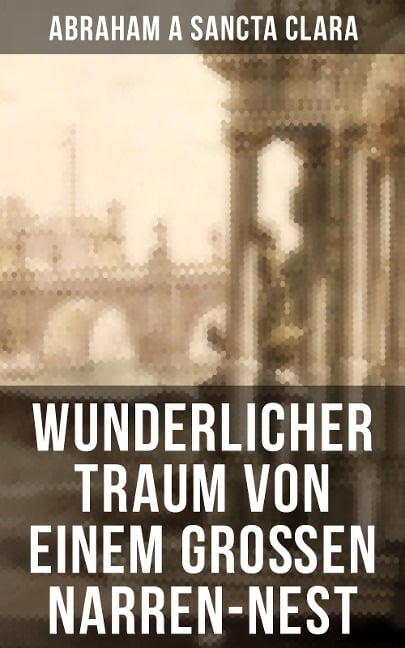 ABRAHAM A SANCTA CLARA

WUNDERLICHER TRAUM VON EINEM GROSSEN NARREN-NEST